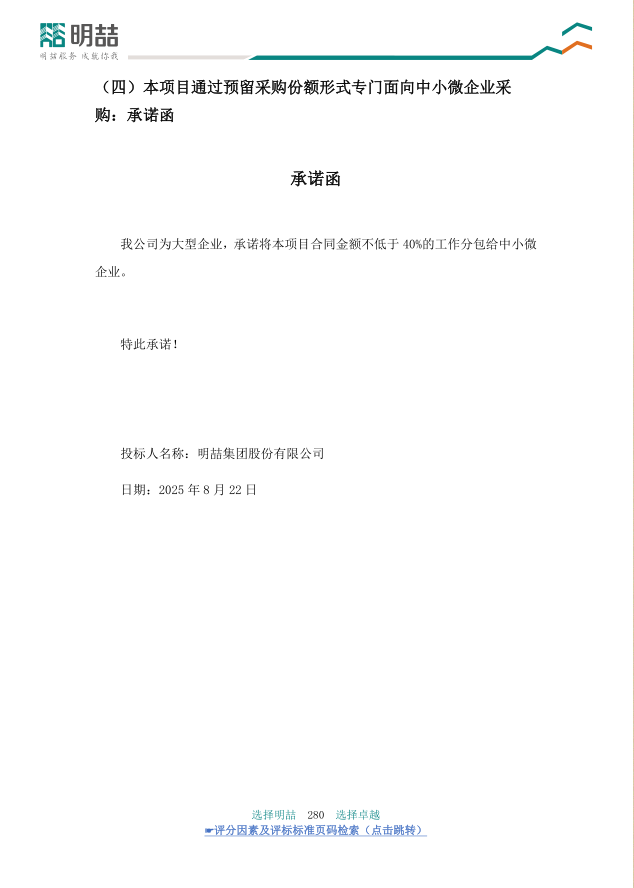 明喆
明喆服务 成就你我

（四）本项目通过预留采购份额形式专门面向中小微企业采购：承诺函

承诺函

我公司为大型企业，承诺将本项目合同金额不低于 40%的工作分包给中小微企业。

特此承诺！

投标人名称：明喆集团股份有限公司

日期：2025 年 8 月 22 日

选择明喆 280 选择卓越
☛评分因素及评标标准页码检索（点击跳转）